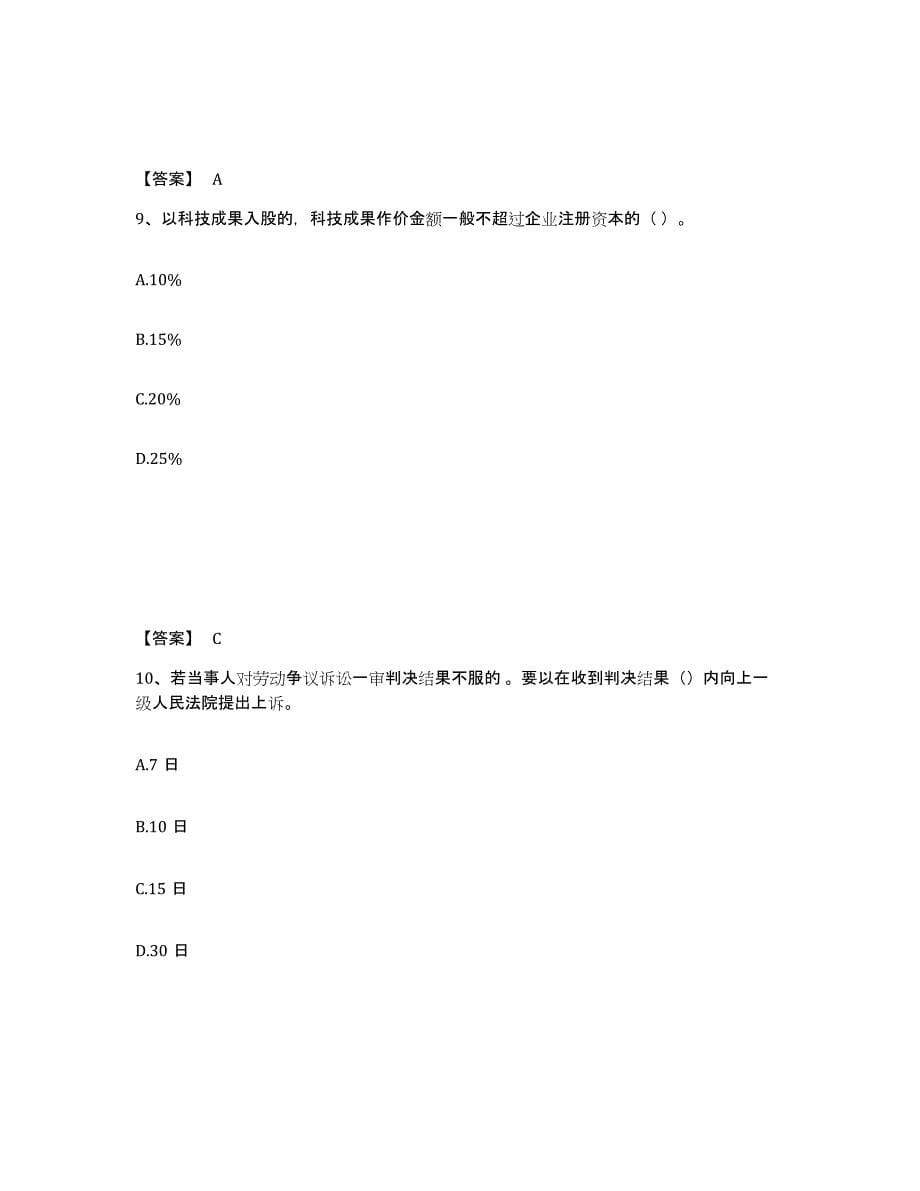 【答案】 A

9、以科技成果入股的，科技成果作价金额一般不超过企业注册资本的（ ）。

A.10%

B.15%

C.20%

D.25%

【答案】 C

10、若当事人对劳动争议诉讼一审判决结果不服的 。要以在收到判决结果（）内向上一级人民法院提出上诉。

A.7 日

B.10 日

C.15 日

D.30 日